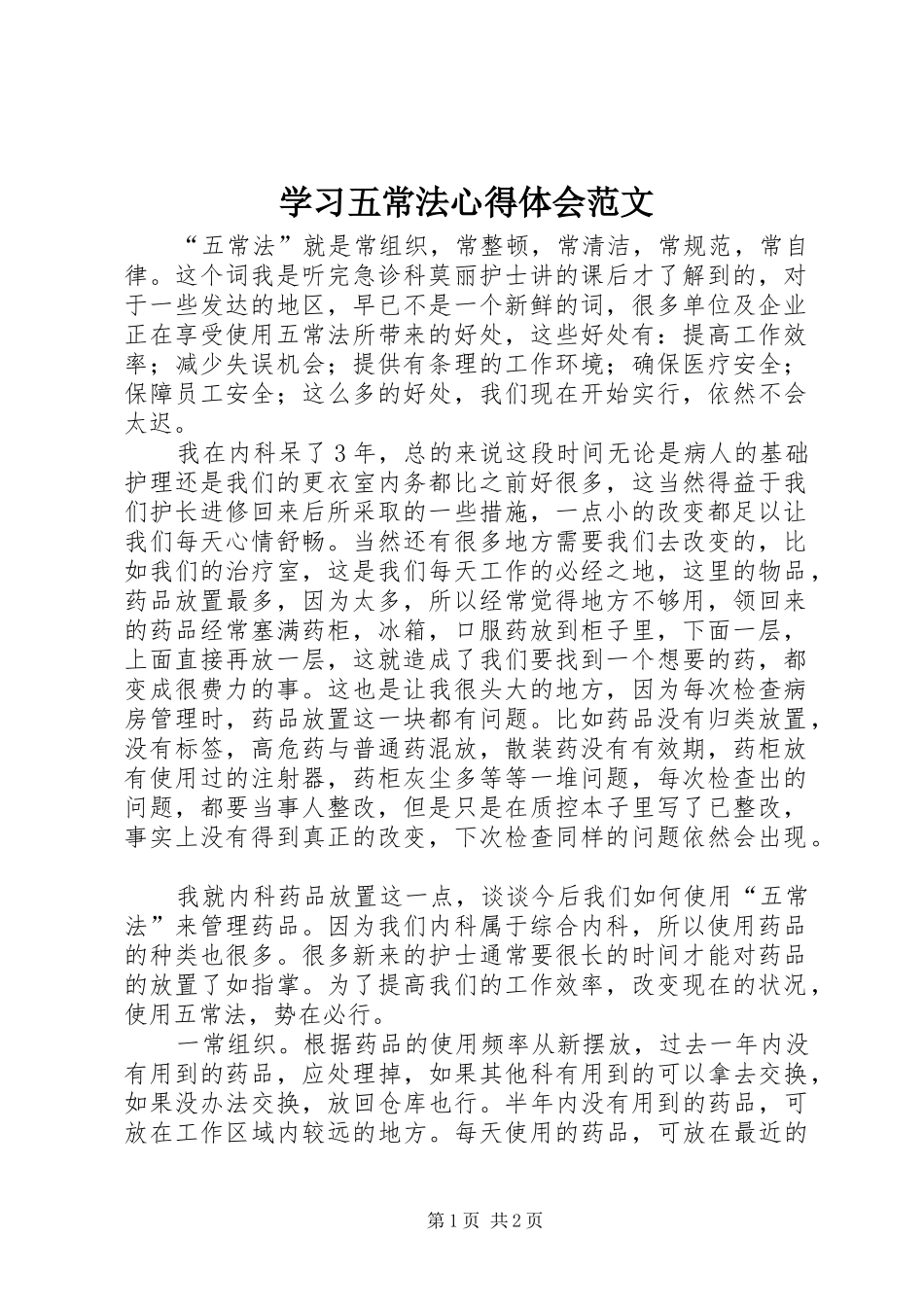 学习五常法心得体会范文

“五常法”就是常组织，常整顿，常清洁，常规范，常自律。这个词我是听完急诊科莫丽护士讲的课后才了解到的，对于一些发达的地区，早已不是一个新鲜的词，很多单位及企业正在享受使用五常法所带来的好处，这些好处有：提高工作效率；减少失误机会；提供有条理的工作环境；确保医疗安全；保障员工安全；这么多的好处，我们现在开始实行，依然不会太迟。

我在内科呆了3年，总的来说这段时间无论是病人的基础护理还是我们的更衣室内务都比之前好很多，这当然得益于我们护长进修回来后所采取的一些措施，一点小的改变都足以让我们每天心情舒畅。当然还有很多地方需要我们去改变的，比如我们的治疗室，这是我们每天工作的必经之地，这里的物品，药品放置最多，因为太多，所以经常觉得地方不够用，领回来的药品经常塞满药柜，冰箱，口服药放到柜子里，下面一层，上面直接再放一层，这就造成了我们要找到一个想要的药，都变成很费力的事。这也是让我很头大的地方，因为每次检查病房管理时，药品放置这一块都有问题。比如药品没有归类放置，没有标签，高危药与普通药混放，散装药没有有效期，药柜放有使用过的注射器，药柜灰尘多等等一堆问题，每次检查出的问题，都要当事人整改，但是只是在质控本子里写了已整改，事实上没有得到真正的改变，下次检查同样的问题依然会出现。

我就内科药品放置这一点，谈谈今后我们如何使用“五常法”来管理药品。因为我们内科属于综合内科，所以使用药品的种类也很多。很多新来的护士通常要很长的时间才能对药品的放置了如指掌。为了提高我们的工作效率，改变现在的状况，使用五常法，势在必行。

一常组织。根据药品的使用频率从新摆放，过去一年内没有用到的药品，应处理掉，如果其他科有用到的可以拿去交换，如果没办法交换，放回仓库也行。半年内没有用到的药品，可放在工作区域内较远的地方。每天使用的药品，可放在最近的

第1页 共2页